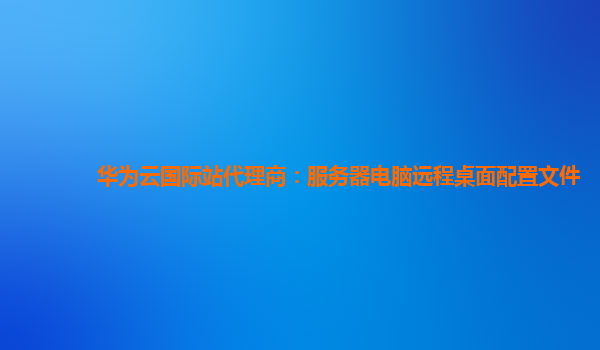 华为云国际站代理商：服务器电脑远程桌面配置文件